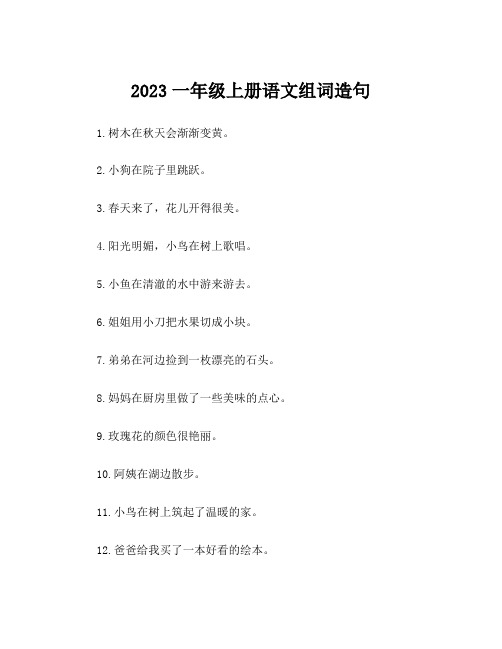 2023 一年级上册语文组词造句

1. 树木在秋天会渐渐变黄。

2. 小狗在院子里跳跃。

3. 春天来了，花儿开得很美。

4. 阳光明媚，小鸟在树上歌唱。

5. 小鱼在清澈的水中游来游去。

6. 姐姐用小刀把水果切成小块。

7. 弟弟在河边捡到一枚漂亮的石头。

8. 妈妈在厨房里做了一些美味的点心。

9. 玫瑰花的颜色很艳丽。

10. 阿姨在湖边散步。

11. 小鸟在树上筑起了温暖的家。

12. 爸爸给我买了一本好看的绘本。